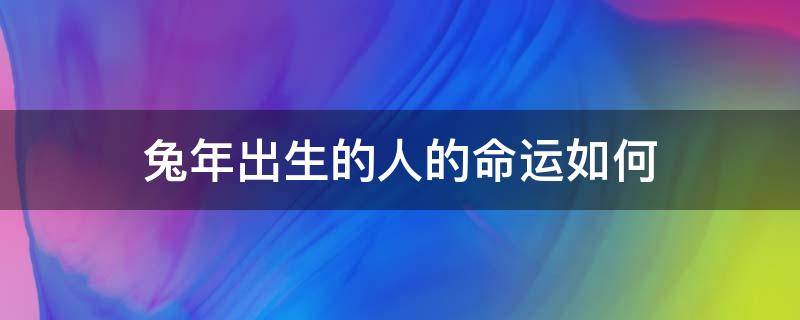 兔年出生的人的命运如何